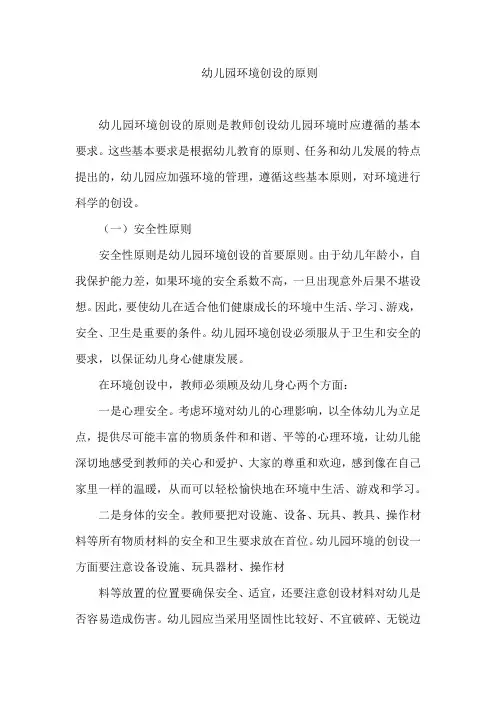 幼儿园环境创设的原则

幼儿园环境创设的原则是教师创设幼儿园环境时应遵循的基本要求。这些基本要求是根据幼儿教育的原则、任务和幼儿发展的特点提出的，幼儿园应加强环境的管理，遵循这些基本原则，对环境进行科学的创设。

（一）安全性原则

安全性原则是幼儿园环境创设的首要原则。由于幼儿年龄小，自我保护能力差，如果环境的安全系数不高，一旦出现意外后果不堪设想。因此，要使幼儿在适合他们健康成长的环境中生活、学习、游戏，安全、卫生是重要的条件。幼儿园环境创设必须服从于卫生和安全的要求，以保证幼儿身心健康发展。

在环境创设中，教师必须顾及幼儿身心两个方面：

一是心理安全。考虑环境对幼儿的心理影响，以全体幼儿为立足点，提供尽可能丰富的物质条件和和谐、平等的心理环境，让幼儿能深切地感受到教师的关心和爱护、大家的尊重和欢迎，感到像在自己家里一样的温暖，从而可以轻松愉快地在环境中生活、游戏和学习。

二是身体的安全。教师要把对设施、设备、玩具、教具、操作材料等所有物质材料的安全和卫生要求放在首位。幼儿园环境的创设一方面要注意设备设施、玩具器材、操作材

料等放置的位置要确保安全、适宜，还要注意创设材料对幼儿是否容易造成伤害。幼儿园应当采用坚固性比较好、不宜破碎、无锐边